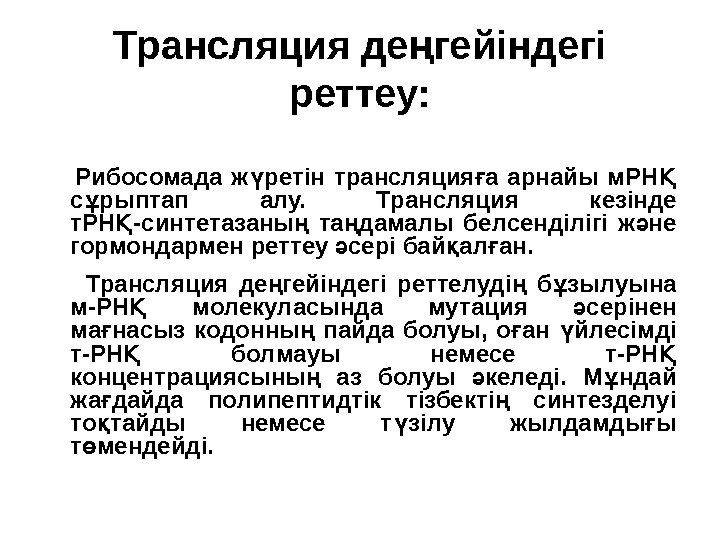 Трансляция деңгейіндегі реттеу:

Рибосомада жүретін трансляцияға арнайы мРНҚ сұрыптап алу. Трансляция кезінде тРНҚ-синтетазаның таңдамалы белсенділігі және гормондармен реттеу әсері байқалған.

Трансляция деңгейіндегі реттелудің бұзылуына м-РНҚ молекуласында мутация әсерінен мағнасыз кодонның пайда болуы, оған үйлесімді т-РНҚ болмауы немесе т-РНҚ концентрациясының аз болуы әкеледі. Мұндай жағдайда полипептидтік тізбектің синтезделуі тоқтайды немесе түзілу жылдамдығы төмендейді.